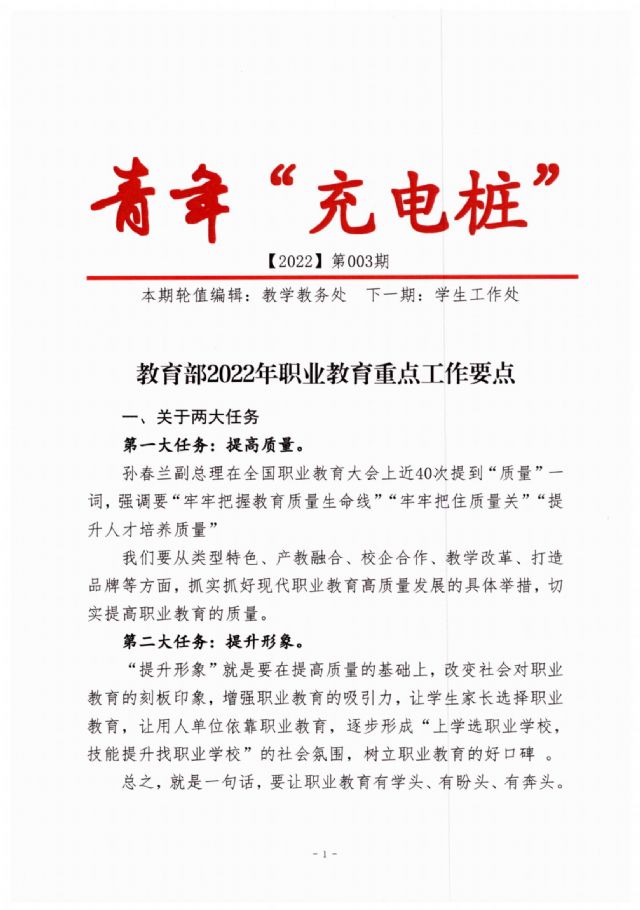 青年“充电桩”

【2022】第003期

本期轮值编辑：教学教务处　下一期：学生工作处

教育部2022年职业教育重点工作要点

一、关于两大任务

第一大任务：提高质量。

孙春兰副总理在全国职业教育大会上近40次提到“质量”一词，强调要“牢牢把握教育质量生命线”“牢牢把住质量关”“提升人才培养质量”

我们要从类型特色、产教融合、校企合作、教学改革、打造品牌等方面，抓实抓好现代职业教育高质量发展的具体举措，切实提高职业教育的质量。

第二大任务：提升形象。

“提升形象”就是要在提高质量的基础上，改变社会对职业教育的刻板印象，增强职业教育的吸引力，让学生家长选择职业教育，让用人单位依靠职业教育，逐步形成“上学选职业学校，技能提升找职业学校”的社会氛围，树立职业教育的好口碑 。

总之，就是一句话，要让职业教育有学头、有盼头、有奔头。

- 1 -